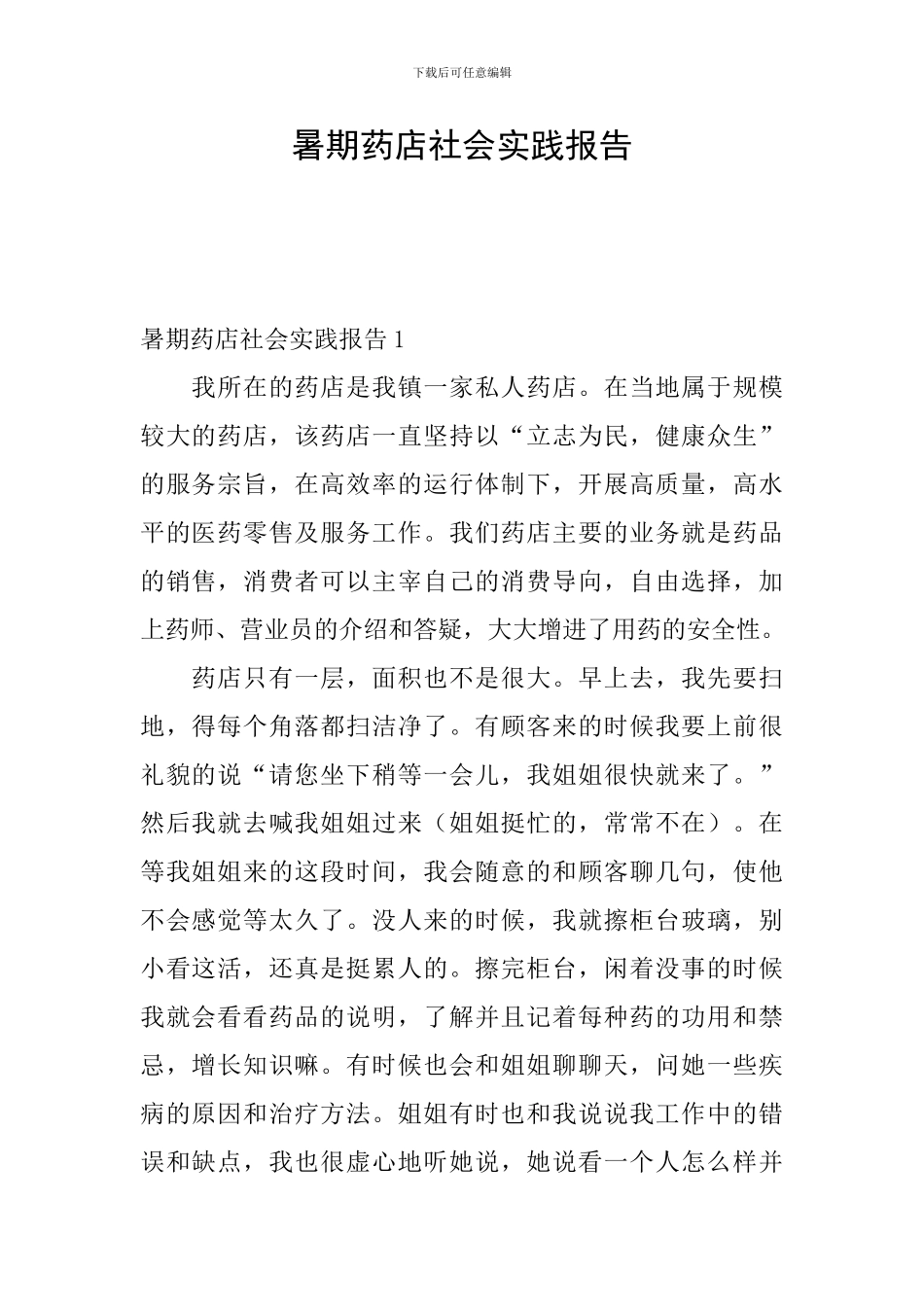 下载后可任意编辑

暑期药店社会实践报告

暑期药店社会实践报告 1

我所在的药店是我镇一家私人药店。在当地属于规模较大的药店，该药店一直坚持以“立志为民，健康众生”的服务宗旨，在高效率的运行体制下，开展高质量，高水平的医药零售及服务工作。我们药店主要的业务就是药品的销售，消费者可以主宰自己的消费导向，自由选择，加上药师、营业员的介绍和答疑，大大增进了用药的安全性。

药店只有一层，面积也不是很大。早上去，我先要扫地，得每个角落都扫洁净了。有顾客来的时候我要上前很礼貌的说“请您坐下稍等一会儿，我姐姐很快就来了。”然后我就去喊我姐姐过来（姐姐挺忙的，常常不在）。在等我姐姐来的这段时间，我会随意的和顾客聊几句，使他不会感觉等太久了。没人来的时候，我就擦柜台玻璃，别小看这活，还真是挺累人的。擦完柜台，闲着没事的时候我就会看看药品的说明，了解并且记着每种药的功用和禁忌，增长知识嘛。有时候也会和姐姐聊聊天，问她一些疾病的原因和治疗方法。姐姐有时也和我说说我工作中的错误和缺点，我也很虚心地听她说，她说看一个人怎么样并